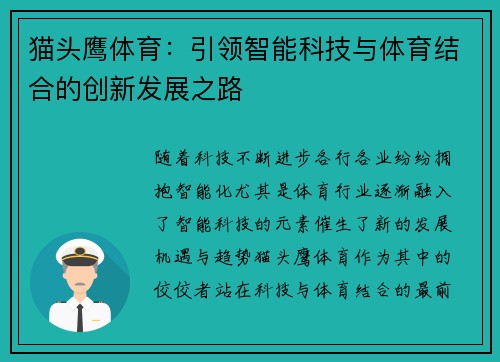 猫头鹰体育：引领智能科技与体育结合的创新发展之路

随着科技不断进步各行各业纷纷拥抱智能化尤其是体育行业逐渐融入了智能科技的元素催生了新的发展机遇与趋势猫头鹰体育作为其中的佼佼者站在科技与体育结合的最前